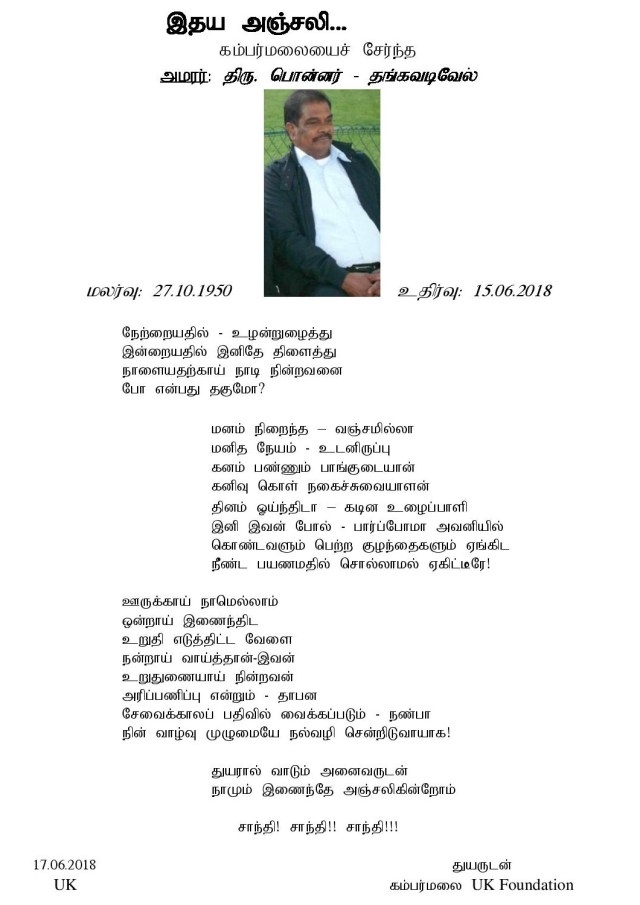 இதய அஞ்சலி...

கம்பர்மலையைச் சேர்ந்த

அமரர்: திரு. பொன்னர் - தங்கவடிவேல்

மலர்வு: 27.10.1950

உதிர்வு: 15.06.2018

நேற்றையதில் - உழன்றுழைத்து
இன்றையதில் இனிதே திளைத்து
நாளையதற்காய் நாடி நின்றவனை
போ என்பது தகுமோ?

மனம் நிறைந்த – வஞ்சமில்லா
மனித நேயம் - உடனிருப்பு
கனம் பண்ணும் பாங்குடையான்
கனிவு கொள் நகைச்சுவையாளன்
தினம் ஓய்ந்திடா – கடின உழைப்பாளி
இனி இவன் போல் - பார்ப்போமா அவனியில்
கொண்டவளும் பெற்ற குழந்தைகளும் ஏங்கிட
நீண்ட பயணமதில் சொல்லாமல் ஏகிட்டீரே!

ஊருக்காய் நாமெல்லாம்
ஒன்றாய் இணைந்திட
உறுதி எடுத்திட்ட வேளை
நன்றாய் வாய்த்தான்-இவன்
உறுதுணையாய் நின்றவன்
அரிப்பணிப்பு என்றும் - தாபன
சேவைக்காலப் பதிவில் வைக்கப்படும் - நண்பா
நின் வாழ்வு முழுமையே நல்வழி சென்றிடுவாயாக!

துயரால் வாடும் அனைவருடன்
நாமும் இணைந்தே அஞ்சலிகின்றோம்

சாந்தி! சாந்தி!! சாந்தி!!!

17.06.2018
UK

துயருடன்
கம்பர்மலை UK Foundation